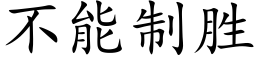 不能制胜